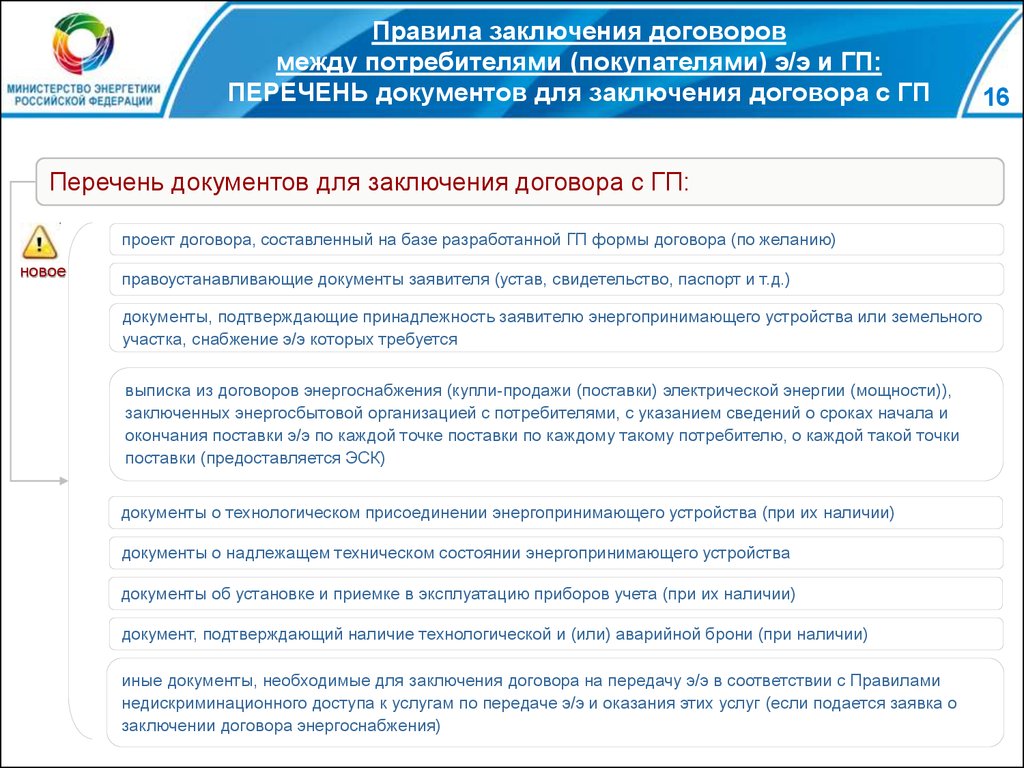 МИНИСТЕРСТВО ЭНЕРГЕТИКИ РОССИЙСКОЙ ФЕДЕРАЦИИ

Правила заключения договоров между потребителями (покупателями) э/э и ГП: ПЕРЕЧЕНЬ документов для заключения договора с ГП

16

Перечень документов для заключения договора с ГП:

новое

проект договора, составленный на базе разработанной ГП формы договора (по желанию)

правоустанавливающие документы заявителя (устав, свидетельство, паспорт и т.д.)

документы, подтверждающие принадлежность заявителю энергопринимающего устройства или земельного участка, снабжение э/э которых требуется

выписка из договоров энергоснабжения (купли-продажи (поставки) электрической энергии (мощности)), заключенных энергосбытовой организацией с потребителями, с указанием сведений о сроках начала и окончания поставки э/э по каждой точке поставки по каждому такому потребителю, о каждой такой точки поставки (предоставляется ЭСК)

документы о технологическом присоединении энергопринимающего устройства (при их наличии)

документы о надлежащем техническом состоянии энергопринимающего устройства

документы об установке и приемке в эксплуатацию приборов учета (при их наличии)

документ, подтверждающий наличие технологической и (или) аварийной брони (при наличии)

иные документы, необходимые для заключения договора на передачу э/э в соответствии с Правилами недискриминационного доступа к услугам по передаче э/э и оказания этих услуг (если подается заявка о заключении договора энергоснабжения)